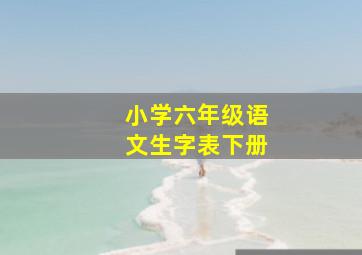 小学六年级语文生字表下册